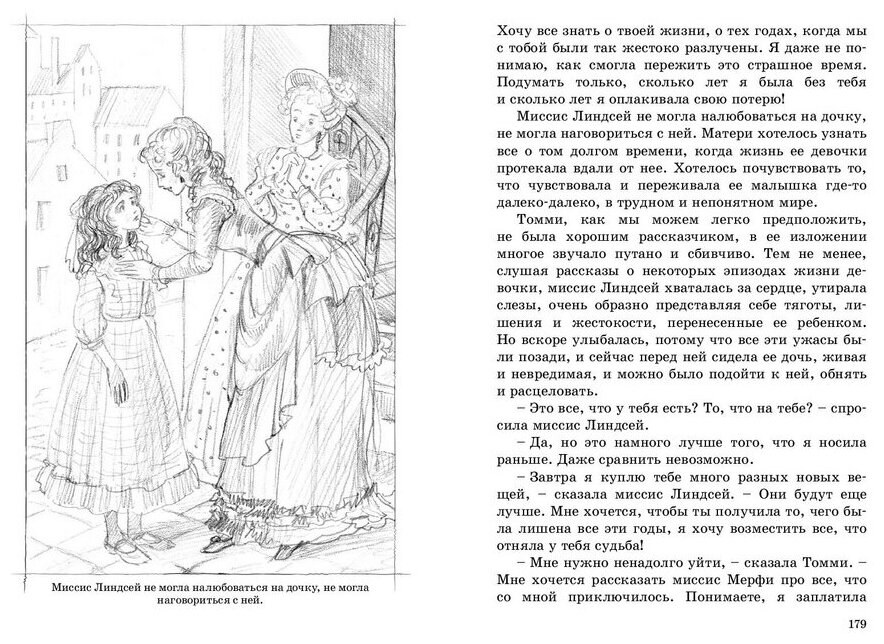 Миссис Линдсей не могла налюбоваться на дочку, не могла наговориться с ней.

Хочу все знать о твоей жизни, о тех годах, когда мы с тобой были так жестоко разлучены. Я даже не понимаю, как смогла пережить это страшное время. Подумать только, сколько лет я была без тебя и сколько лет я оплакивала свою потерю!

Миссис Линдсей не могла налюбоваться на дочку, не могла наговориться с ней. Матери хотелось узнать все о том долгом времени, когда жизнь ее девочки протекала вдали от нее. Хотелось почувствовать то, что чувствовала и переживала ее малышка где-то далеко-далеко, в трудном и непонятном мире.

Томми, как мы можем легко предположить, не была хорошим рассказчиком, в ее изложении многое звучало путано и сбивчиво. Тем не менее, слушая рассказы о некоторых эпизодах жизни девочки, миссис Линдсей хваталась за сердце, утирала слезы, очень образно представляя себе тяготы, лишения и жестокости, перенесенные ее ребенком. Но вскоре улыбалась, потому что все эти ужасы были позади, и сейчас перед ней сидела ее дочь, живая и невредимая, и можно было подойти к ней, обнять и расцеловать.

– Это все, что у тебя есть? То, что на тебе? – спросила миссис Линдсей.

– Да, но это намного лучше того, что я носила раньше. Даже сравнить невозможно.

– Завтра я куплю тебе много разных новых вещей, – сказала миссис Линдсей. – Они будут еще лучше. Мне хочется, чтобы ты получила то, чего была лишена все эти годы, я хочу возместить все, что отняла у тебя судьба!

– Мне нужно ненадолго уйти, – сказала Томми. – Мне хочется рассказать миссис Мерфи про все, что со мной приключилось. Понимаете, я заплатила

179